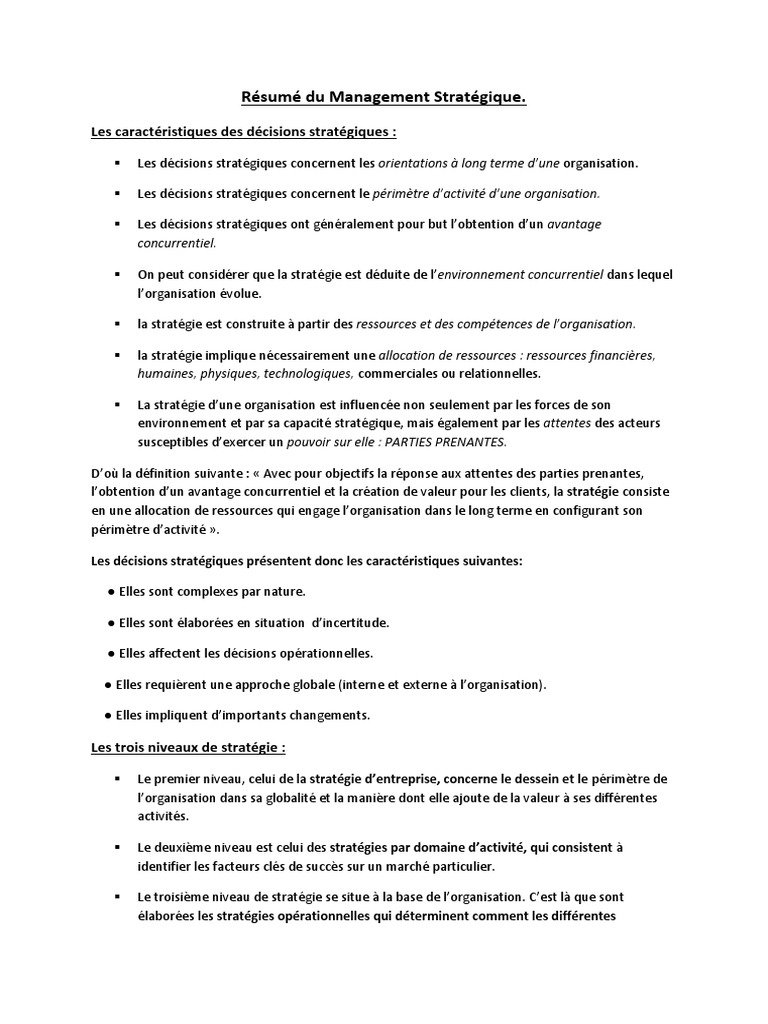 Résumé du Management Stratégique.

Les caractéristiques des décisions stratégiques :

▪ Les décisions stratégiques concernent les orientations à long terme d'une organisation.

▪ Les décisions stratégiques concernent le périmètre d'activité d'une organisation.

▪ Les décisions stratégiques ont généralement pour but l'obtention d'un avantage concurrentiel.

▪ On peut considérer que la stratégie est déduite de l'environnement concurrentiel dans lequel l'organisation évolue.

▪ la stratégie est construite à partir des ressources et des compétences de l'organisation.

▪ la stratégie implique nécessairement une allocation de ressources : ressources financières, humaines, physiques, technologiques, commerciales ou relationnelles.

▪ La stratégie d'une organisation est influencée non seulement par les forces de son environnement et par sa capacité stratégique, mais également par les attentes des acteurs susceptibles d'exercer un pouvoir sur elle : PARTIES PRENANTES.

D'où la définition suivante : « Avec pour objectifs la réponse aux attentes des parties prenantes, l'obtention d'un avantage concurrentiel et la création de valeur pour les clients, la stratégie consiste en une allocation de ressources qui engage l'organisation dans le long terme en configurant son périmètre d'activité ».

Les décisions stratégiques présentent donc les caractéristiques suivantes:

● Elles sont complexes par nature.

● Elles sont élaborées en situation d'incertitude.

● Elles affectent les décisions opérationnelles.

● Elles requièrent une approche globale (interne et externe à l'organisation).

● Elles impliquent d'importants changements.

Les trois niveaux de stratégie :

▪ Le premier niveau, celui de la stratégie d'entreprise, concerne le dessein et le périmètre de l'organisation dans sa globalité et la manière dont elle ajoute de la valeur à ses différentes activités.

▪ Le deuxième niveau est celui des stratégies par domaine d'activité, qui consistent à identifier les facteurs clés de succès sur un marché particulier.

▪ Le troisième niveau de stratégie se situe à la base de l'organisation. C'est là que sont élaborées les stratégies opérationnelles qui déterminent comment les différentes